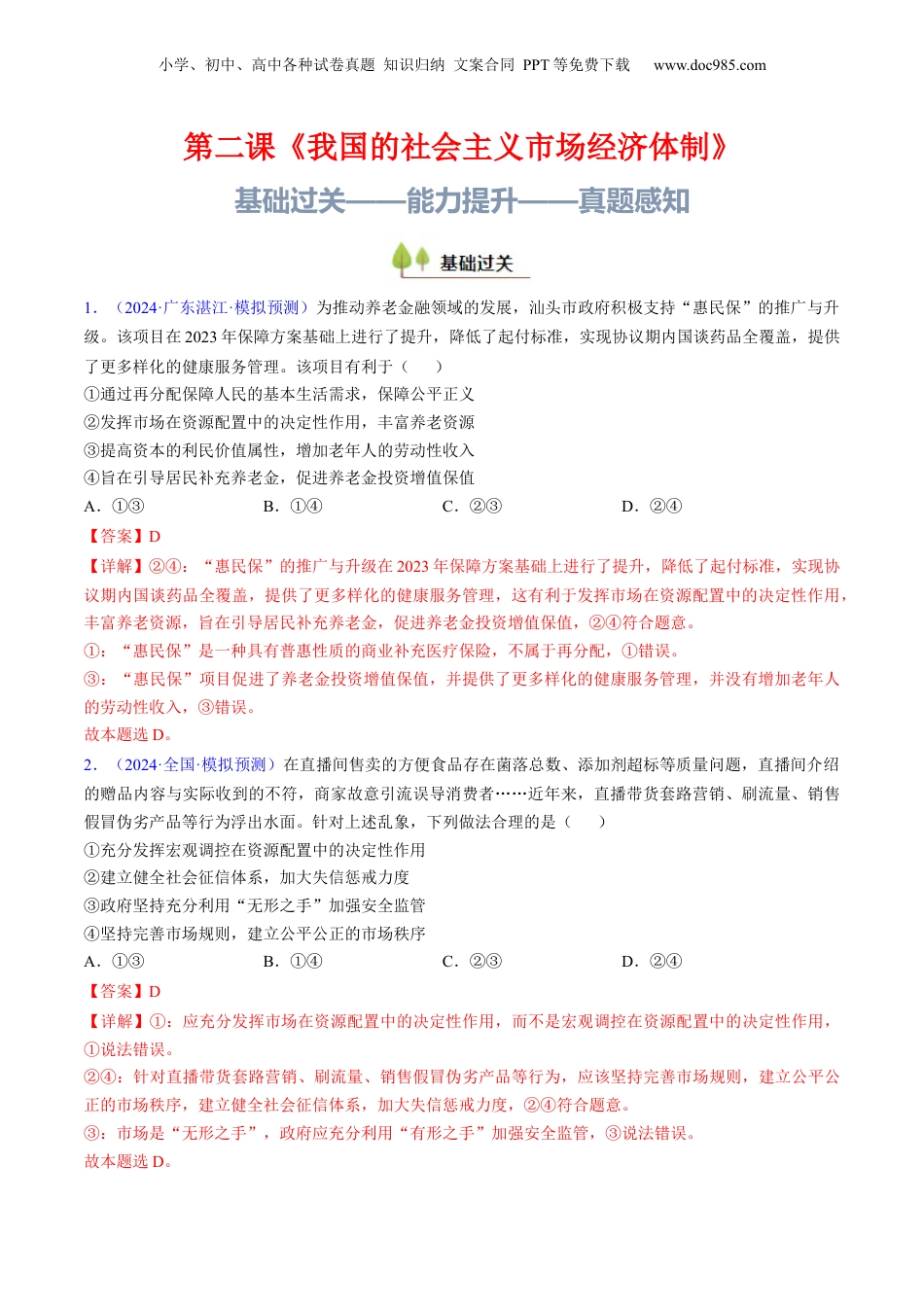 小学、初中、高中各种试卷真题 知识归纳 文案合同 PPT 等免费下载 www.doc985.com

第二课《我国的社会主义市场经济体制》

基础过关——能力提升——真题感知

基础过关

1．（2024·广东湛江·模拟预测）为推动养老金融领域的发展，汕头市政府积极支持“惠民保”的推广与升级。该项目在 2023 年保障方案基础上进行了提升，降低了起付标准，实现协议期内国谈药品全覆盖，提供了更多样化的健康服务管理。该项目有利于（ ）

①通过再分配保障人民的基本生活需求，保障公平正义

②发挥市场在资源配置中的决定性作用，丰富养老资源

③提高资本的利民价值属性，增加老年人的劳动性收入

④旨在引导居民补充养老金，促进养老金投资增值保值

A．①③ B．①④ C．②③ D．②④

【答案】D

【详解】②④：“惠民保”的推广与升级在 2023 年保障方案基础上进行了提升，降低了起付标准，实现协议期内国谈药品全覆盖，提供了更多样化的健康服务管理，这有利于发挥市场在资源配置中的决定性作用，丰富养老资源，旨在引导居民补充养老金，促进养老金投资增值保值，②④符合题意。

①：“惠民保”是一种具有普惠性质的商业补充医疗保险，不属于再分配，①错误。

③：“惠民保”项目促进了养老金投资增值保值，并提供了更多样化的健康服务管理，并没有增加老年人的劳动性收入，③错误。

故本题选 D。

2．（2024·全国·模拟预测）在直播间售卖的方便食品存在菌落总数、添加剂超标等质量问题，直播间介绍的赠品内容与实际收到的不符，商家故意引流误导消费者……近年来，直播带货套路营销、刷流量、销售假冒伪劣产品等行为浮出水面。针对上述乱象，下列做法合理的是（ ）

①充分发挥宏观调控在资源配置中的决定性作用

②建立健全社会征信体系，加大失信惩戒力度

③政府坚持充分利用“无形之手”加强安全监管

④坚持完善市场规则，建立公平公正的市场秩序

A．①③ B．①④ C．②③ D．②④

【答案】D

【详解】①：应充分发挥市场在资源配置中的决定性作用，而不是宏观调控在资源配置中的决定性作用，①说法错误。

②④：针对直播带货套路营销、刷流量、销售假冒伪劣产品等行为，应该坚持完善市场规则，建立公平公正的市场秩序，建立健全社会征信体系，加大失信惩戒力度，②④符合题意。

③：市场是“无形之手”，政府应充分利用“有形之手”加强安全监管，③说法错误。

故本题选 D。